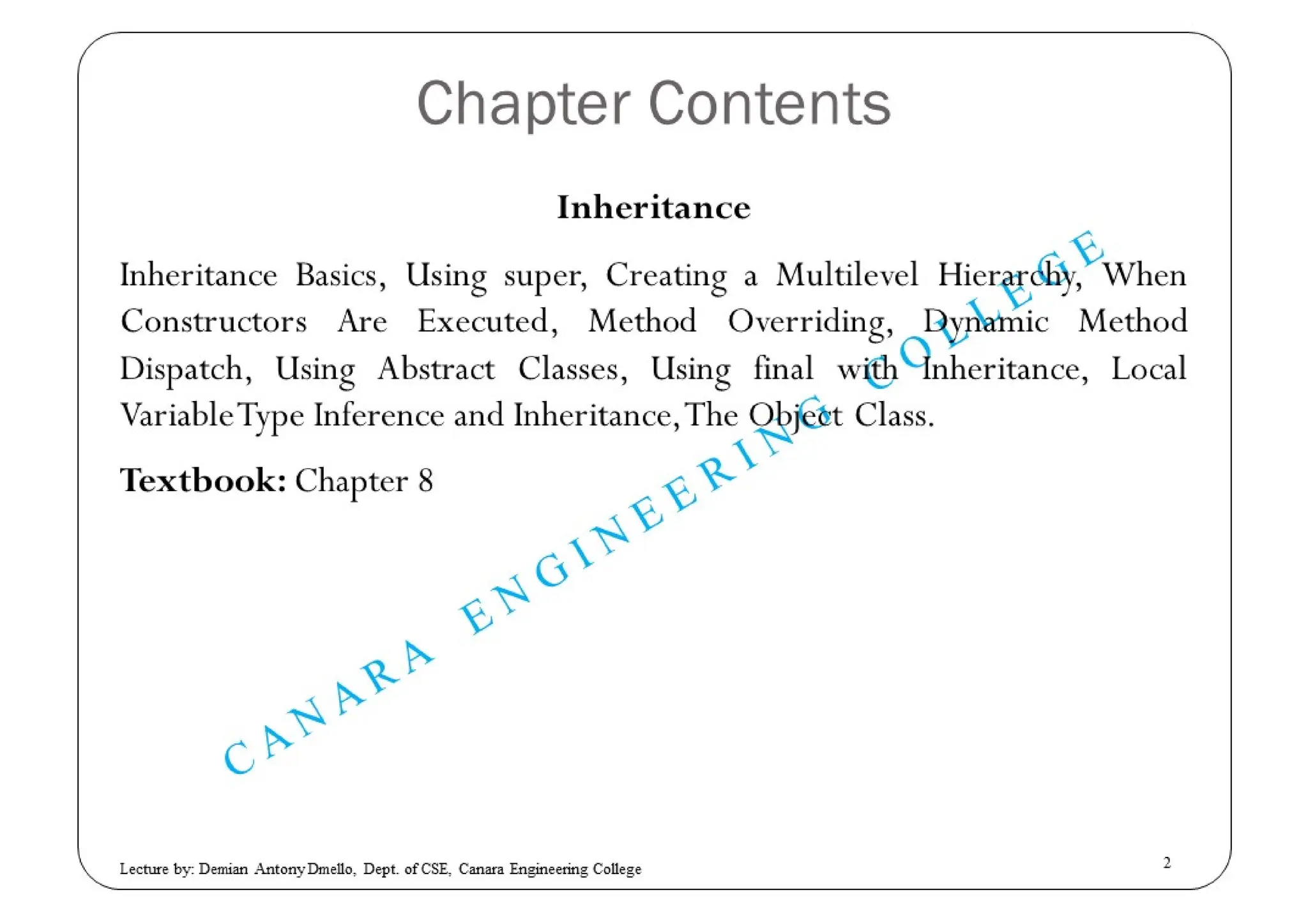 Chapter Contents

Inheritance

Inheritance Basics, Using super, Creating a Multilevel Hierarchy, When Constructors Are Executed, Method Overriding, Dynamic Method Dispatch, Using Abstract Classes, Using final with Inheritance, Local Variable Type Inference and Inheritance, The Object Class.

Textbook: Chapter 8

CANARA ENGINEERING COLLEGE

Lecture by: Demian Antony Dmello, Dept. of CSE, Canara Engineering College

2